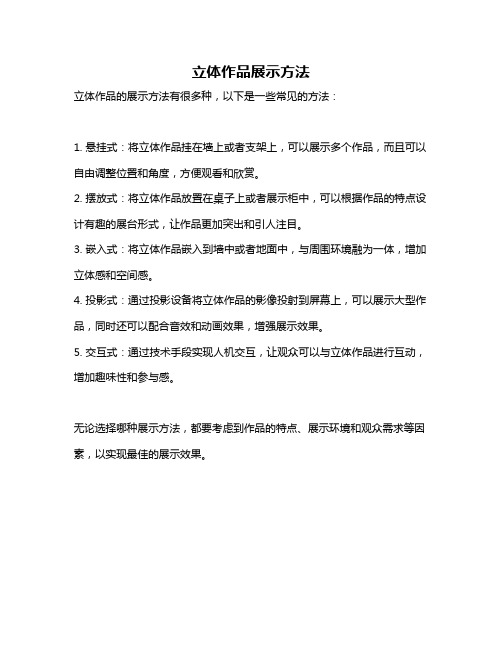 立体作品展示方法

立体作品的展示方法有很多种，以下是一些常见的方法：

1. 悬挂式：将立体作品挂在墙上或者支架上，可以展示多个作品，而且可以自由调整位置和角度，方便观看和欣赏。

2. 摆放式：将立体作品放置在桌子上或者展示柜中，可以根据作品的特点设计有趣的展台形式，让作品更加突出和引人注目。

3. 嵌入式：将立体作品嵌入到墙中或者地面中，与周围环境融为一体，增加立体感和空间感。

4. 投影式：通过投影设备将立体作品的影像投射到屏幕上，可以展示大型作品，同时还可以配合音效和动画效果，增强展示效果。

5. 交互式：通过技术手段实现人机交互，让观众可以与立体作品进行互动，增加趣味性和参与感。

无论选择哪种展示方法，都要考虑到作品的特点、展示环境和观众需求等因素，以实现最佳的展示效果。